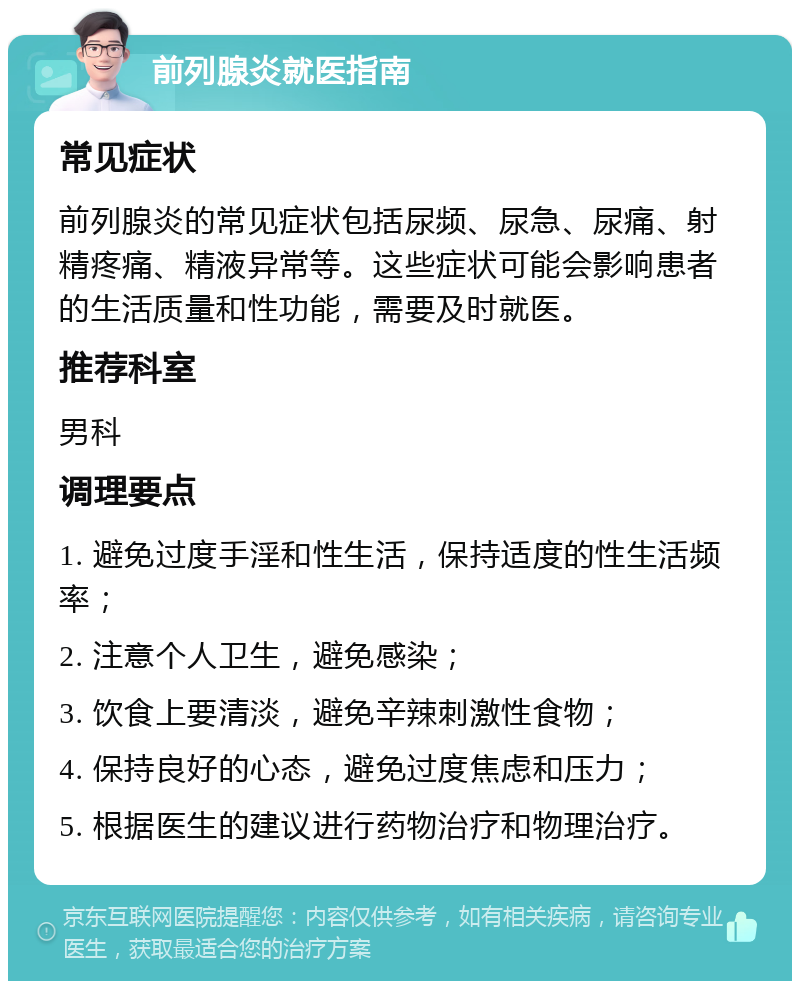 前列腺炎就医指南

常见症状

前列腺炎的常见症状包括尿频、尿急、尿痛、射精疼痛、精液异常等。这些症状可能会影响患者的生活质量和性功能，需要及时就医。

推荐科室

男科

调理要点

1. 避免过度手淫和性生活，保持适度的性生活频率；

2. 注意个人卫生，避免感染；

3. 饮食上要清淡，避免辛辣刺激性食物；

4. 保持良好的心态，避免过度焦虑和压力；

5. 根据医生的建议进行药物治疗和物理治疗。

京东互联网医院提醒您：内容仅供参考，如有相关疾病，请咨询专业医生，获取最适合您的治疗方案